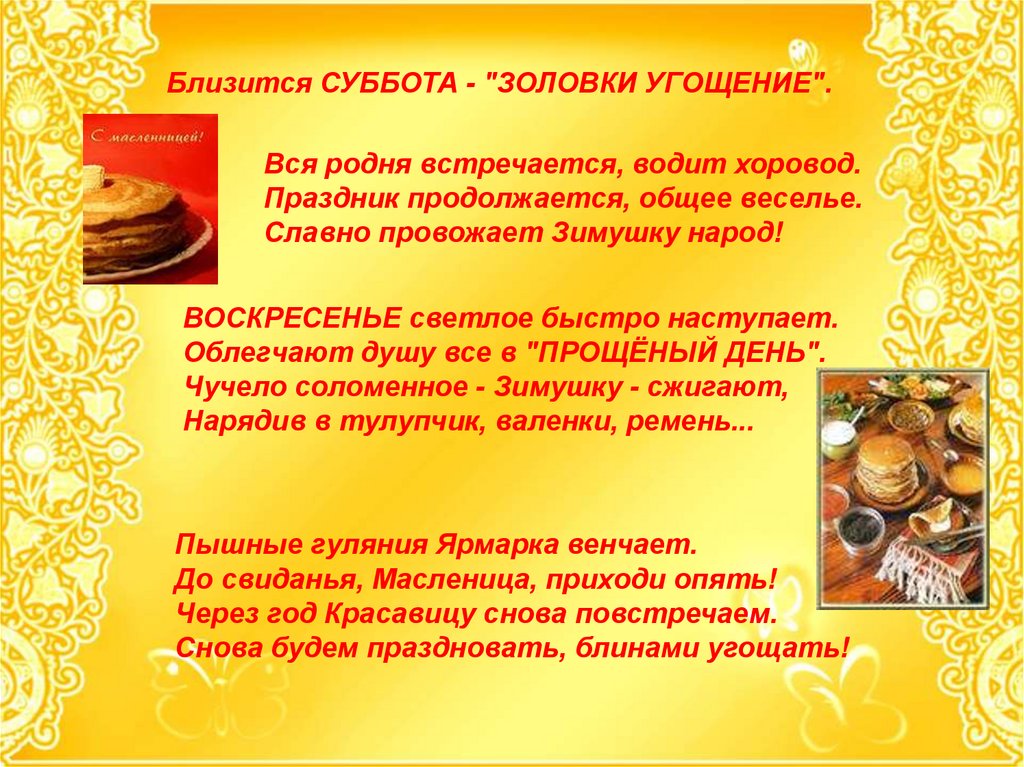 Близится СУББОТА - "ЗОЛОВКИ УГОЩЕНИЕ".

С масленницей!

Вся родня встречается, водит хоровод.
Праздник продолжается, общее веселье.
Славно провожает Зимушку народ!

ВОСКРЕСЕНЬЕ светлое быстро наступает.
Облегчают душу все в "ПРОЩЁНЫЙ ДЕНЬ".
Чучело соломенное - Зимушку - сжигают,
Нарядив в тулупчик, валенки, ремень...

Пышные гуляния Ярмарка венчает.
До свиданья, Масленица, приходи опять!
Через год Красавицу снова повстречаем.
Снова будем праздновать, блинами угощать!